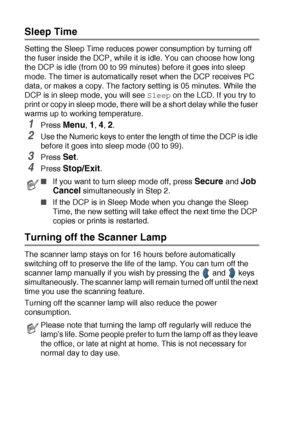 Sleep Time

Setting the Sleep Time reduces power consumption by turning off the fuser inside the DCP, while it is idle. You can choose how long the DCP is idle (from 00 to 99 minutes) before it goes into sleep mode. The timer is automatically reset when the DCP receives PC data, or makes a copy. The factory setting is 05 minutes. While the DCP is in sleep mode, you will see Sleep on the LCD. If you try to print or copy in sleep mode, there will be a short delay while the fuser warms up to working temperature.

1 Press Menu, 1, 4, 2.

2 Use the Numeric keys to enter the length of time the DCP is idle before it goes into sleep mode (00 to 99).

3 Press Set.

4 Press Stop/Exit.

■ If you want to turn sleep mode off, press Secure and Job Cancel simultaneously in Step 2.

■ If the DCP is in Sleep Mode when you change the Sleep Time, the new setting will take effect the next time the DCP copies or prints is restarted.

Turning off the Scanner Lamp

The scanner lamp stays on for 16 hours before automatically switching off to preserve the life of the lamp. You can turn off the scanner lamp manually if you wish by pressing the and keys simultaneously. The scanner lamp will remain turned off until the next time you use the scanning feature.

Turning off the scanner lamp will also reduce the power consumption.

Please note that turning the lamp off regularly will reduce the lamp's life. Some people prefer to turn the lamp off as they leave the office, or late at night at home. This is not necessary for normal day to day use.